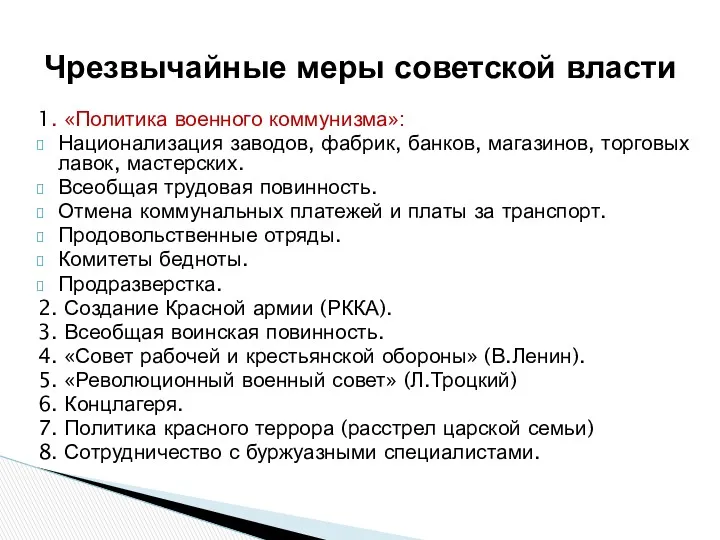 Чрезвычайные меры советской власти

1. «Политика военного коммунизма»:
Национализация заводов, фабрик, банков, магазинов, торговых лавок, мастерских.
Всеобщая трудовая повинность.
Отмена коммунальных платежей и платы за транспорт.
Продовольственные отряды.
Комитеты бедноты.
Продразверстка.
2. Создание Красной армии (РККА).
3. Всеобщая воинская повинность.
4. «Совет рабочей и крестьянской обороны» (В.Ленин).
5. «Революционный военный совет» (Л.Троцкий)
6. Концлагеря.
7. Политика красного террора (расстрел царской семьи)
8. Сотрудничество с буржуазными специалистами.